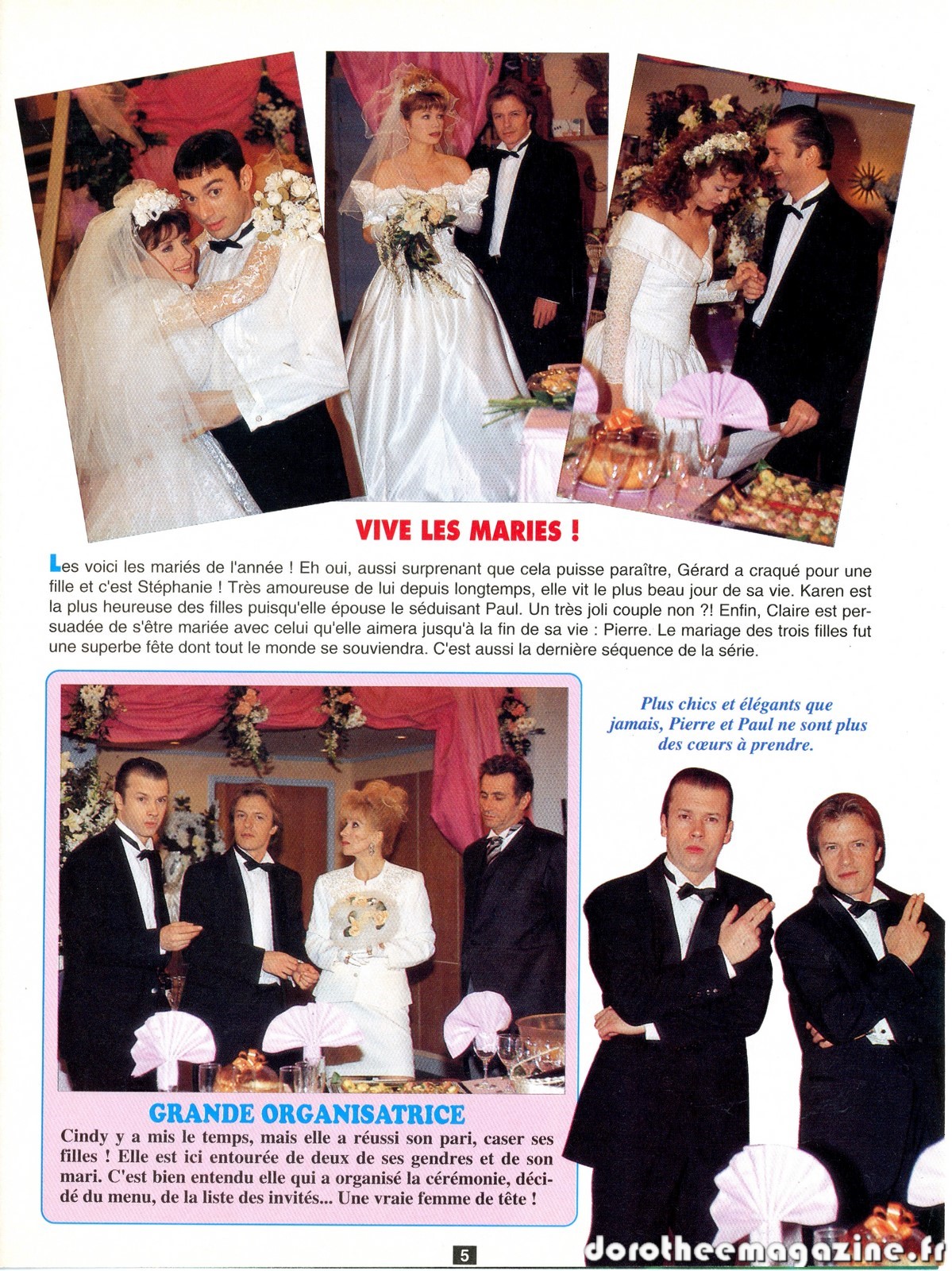 VIVE LES MARIES !

Les voici les mariés de l'année ! Eh oui, aussi surprenant que cela puisse paraître, Gérard a craqué pour une fille et c'est Stéphanie ! Très amoureuse de lui depuis longtemps, elle vit le plus beau jour de sa vie. Karen est la plus heureuse des filles puisqu'elle épouse le séduisant Paul. Un très joli couple non ?! Enfin, Claire est persuadée de s'être mariée avec celui qu'elle aimera jusqu'à la fin de sa vie : Pierre. Le mariage des trois filles fut une superbe fête dont tout le monde se souviendra. C'est aussi la dernière séquence de la série.

GRANDE ORGANISATRICE

Cindy y a mis le temps, mais elle a réussi son pari, caser ses filles ! Elle est ici entourée de deux de ses gendres et de son mari. C'est bien entendu elle qui a organisé la cérémonie, décidé du menu, de la liste des invités... Une vraie femme de tête !

Plus chics et élégants que jamais, Pierre et Paul ne sont plus des cœurs à prendre.

5

dorotheemagazine.fr